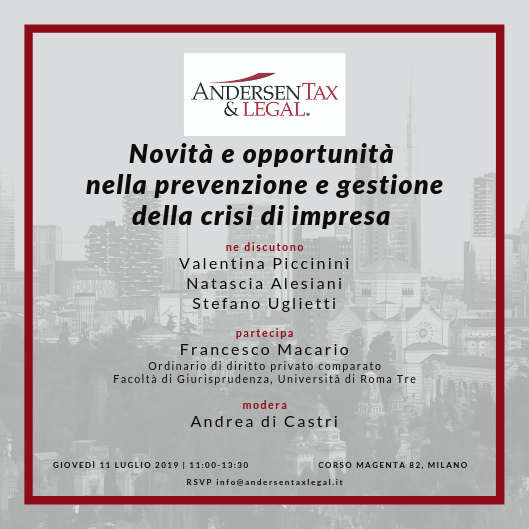 ANDERSEN TAX
& LEGAL.

Novità e opportunità
nella prevenzione e gestione
della crisi di impresa

ne discutono
Valentina Piccinini
Natascia Alesiani
Stefano Uglietti

partecipa
Francesco Macario
Ordinario di diritto privato comparato
Facoltà di Giurisprudenza, Università di Roma Tre

modera
Andrea di Castri

GIOVEDÌ 11 LUGLIO 2019 | 11:00-13:30

CORSO MAGENTA 82, MILANO

RSVP info@andersentaxlegal.it